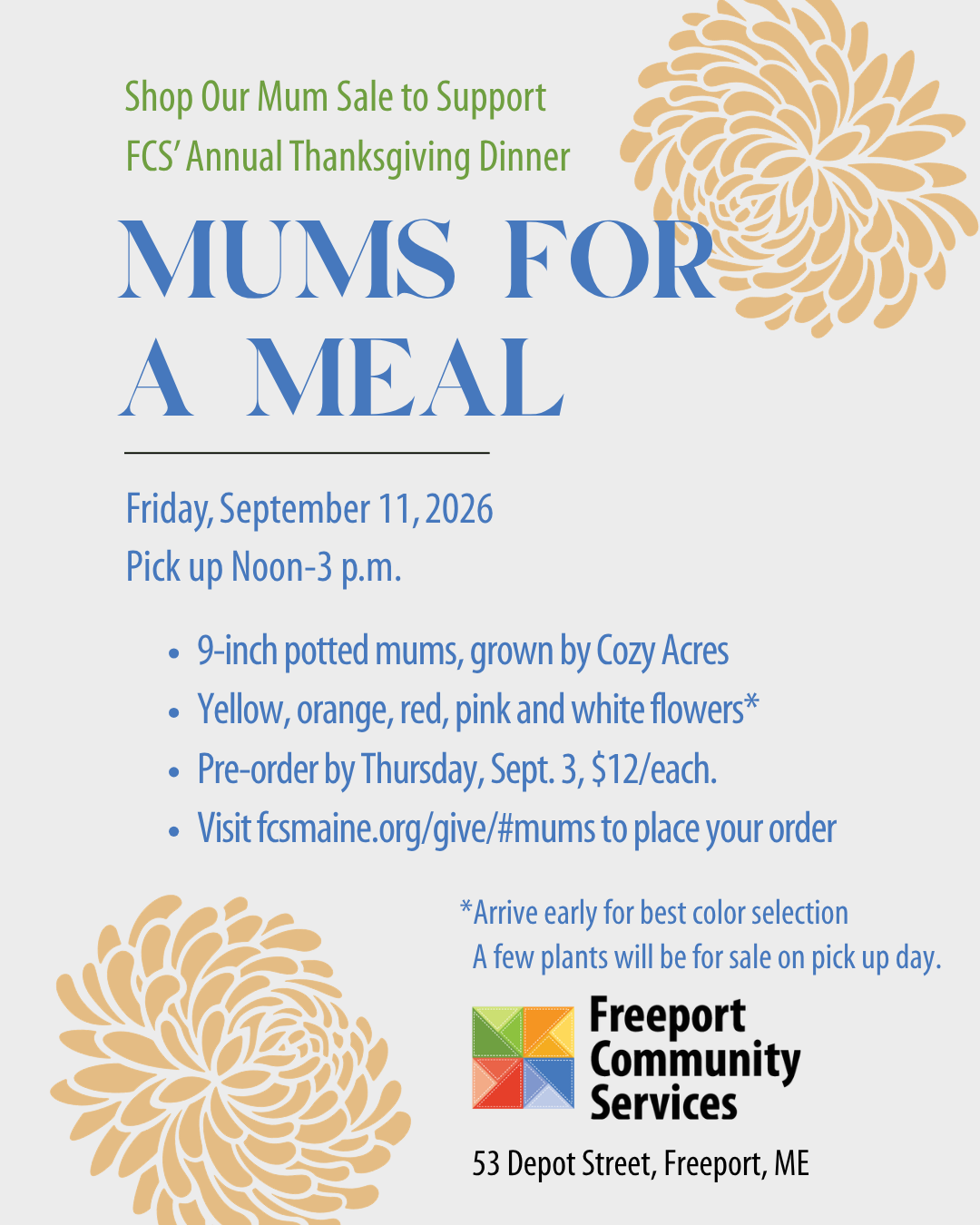 Shop Our Mum Sale to Support
FCS' Annual Thanksgiving Dinner

MUMS FOR
A MEAL

Friday, September 11, 2026
Pick up Noon-3 p.m.

• 9-inch potted mums, grown by Cozy Acres
• Yellow, orange, red, pink and white flowers*
• Pre-order by Thursday, Sept. 3, $12/each.
• Visit fcsmaine.org/give/#mums to place your order

*Arrive early for best color selection
A few plants will be for sale on pick up day.

Freeport
Community
Services

53 Depot Street, Freeport, ME